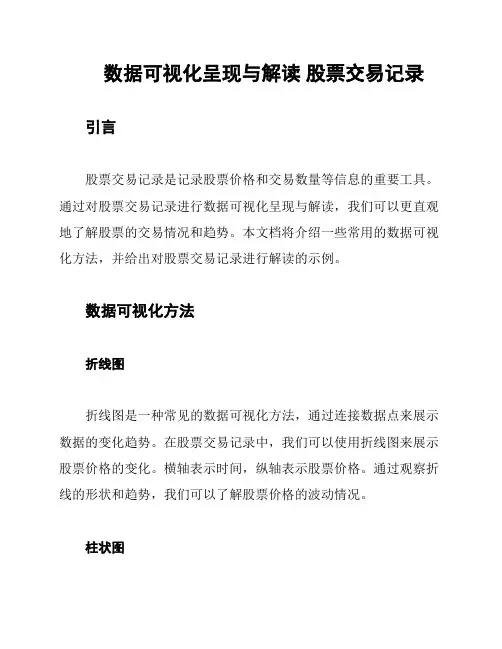 数据可视化呈现与解读 股票交易记录

引言

股票交易记录是记录股票价格和交易数量等信息的重要工具。通过对股票交易记录进行数据可视化呈现与解读，我们可以更直观地了解股票的交易情况和趋势。本文档将介绍一些常用的数据可视化方法，并给出对股票交易记录进行解读的示例。

数据可视化方法

折线图

折线图是一种常见的数据可视化方法，通过连接数据点来展示数据的变化趋势。在股票交易记录中，我们可以使用折线图来展示股票价格的变化。横轴表示时间，纵轴表示股票价格。通过观察折线的形状和趋势，我们可以了解股票价格的波动情况。

柱状图